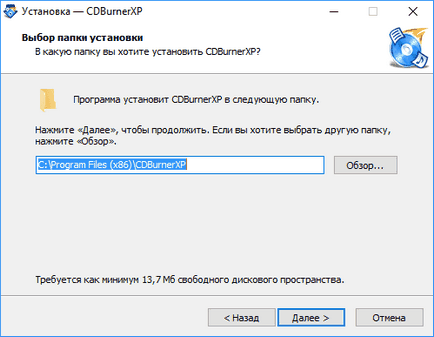 Установка — CDBurnerXP

Выбор папки установки
В какую папку вы хотите установить CDBurnerXP?

Программа установит CDBurnerXP в следующую папку.

Нажмите «Далее», чтобы продолжить. Если вы хотите выбрать другую папку, нажмите «Обзор».

C:\Program Files (x86)\CDBurnerXP

Обзор...

Требуется как минимум 13,7 Мб свободного дискового пространства.

< Назад

Далее >

Отмена